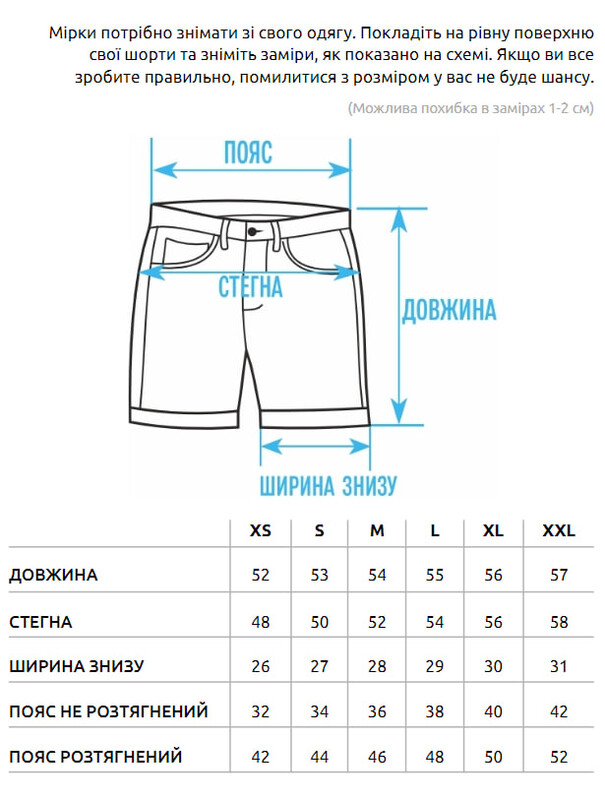 Мірки потрібно знімати зі свого одягу. Покладіть на рівну поверхню свої шорти та зніміть заміри, як показано на схемі. Якщо ви все зробите правильно, помилитися з розміром у вас не буде шансу.

(Можлива похибка в замірах 1-2 см)

ПОЯС

СТЕГНА

ДОВЖИНА

ШИРИНА ЗНИЗУ

| | XS | S | M | L | XL | XXL |
|---|---|---|---|---|---|---|
| ДОВЖИНА | 52 | 53 | 54 | 55 | 56 | 57 |
| СТЕГНА | 48 | 50 | 52 | 54 | 56 | 58 |
| ШИРИНА ЗНИЗУ | 26 | 27 | 28 | 29 | 30 | 31 |
| ПОЯС НЕ РОЗТЯГНЕНИЙ | 32 | 34 | 36 | 38 | 40 | 42 |
| ПОЯС РОЗТЯГНЕНИЙ | 42 | 44 | 46 | 48 | 50 | 52 |